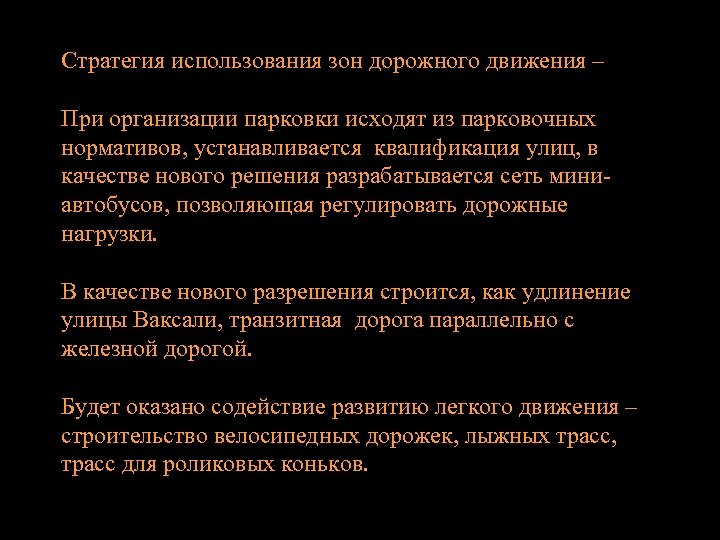 Стратегия использования зон дорожного движения –

При организации парковки исходят из парковочных нормативов, устанавливается квалификация улиц, в качестве нового решения разрабатывается сеть мини-автобусов, позволяющая регулировать дорожные нагрузки.

В качестве нового разрешения строится, как удлинение улицы Ваксали, транзитная дорога параллельно с железной дорогой.

Будет оказано содействие развитию легкого движения – строительство велосипедных дорожек, лыжных трасс, трасс для роликовых коньков.